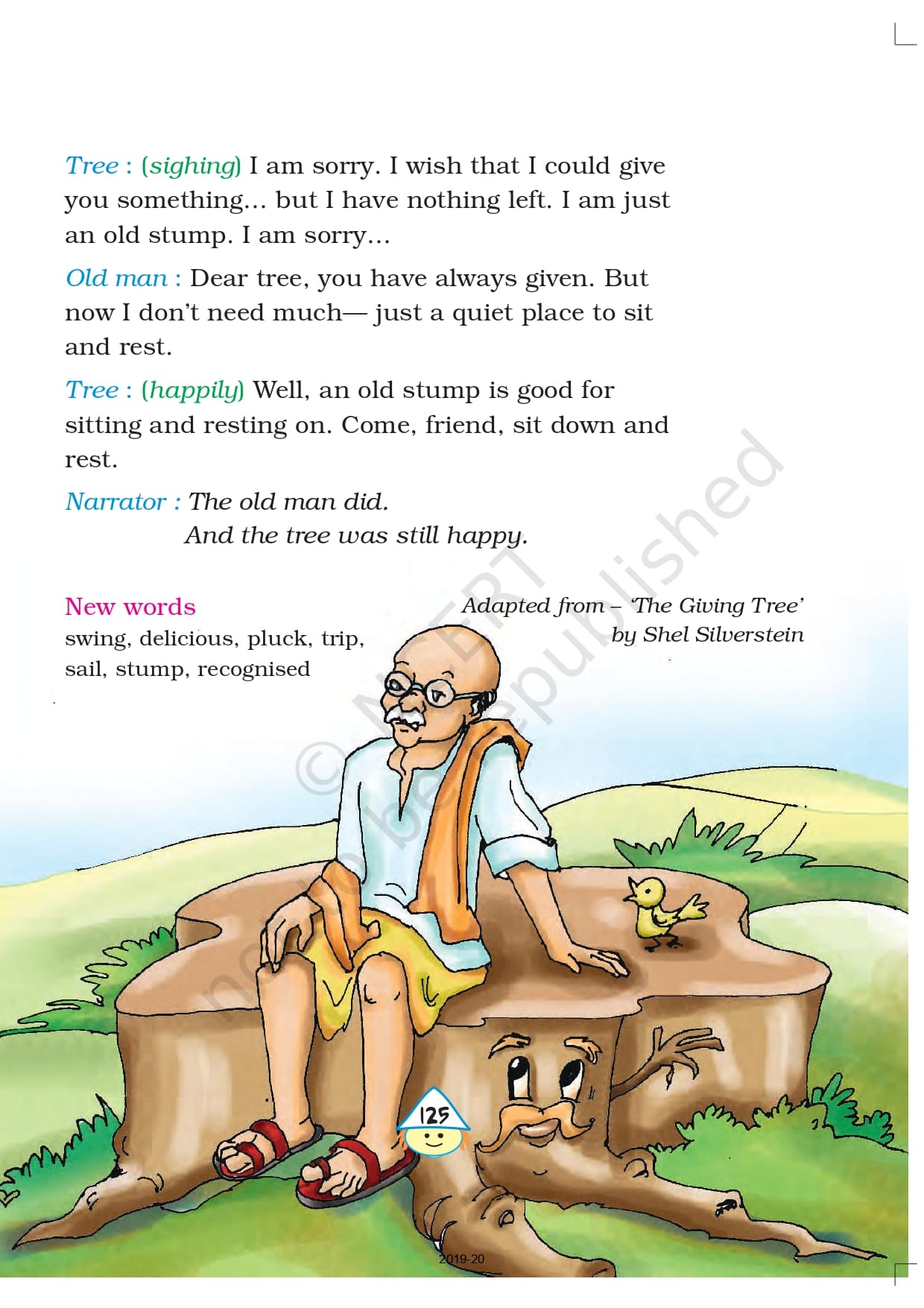 Tree : (sighing) I am sorry. I wish that I could give you something... but I have nothing left. I am just an old stump. I am sorry...

Old man : Dear tree, you have always given. But now I don't need much— just a quiet place to sit and rest.

Tree : (happily) Well, an old stump is good for sitting and resting on. Come, friend, sit down and rest.

Narrator : The old man did.
And the tree was still happy.

New words
swing, delicious, pluck, trip, sail, stump, recognised

Adapted from – 'The Giving Tree' by Shel Silverstein

© NCERT not to be republished

125

2019-20